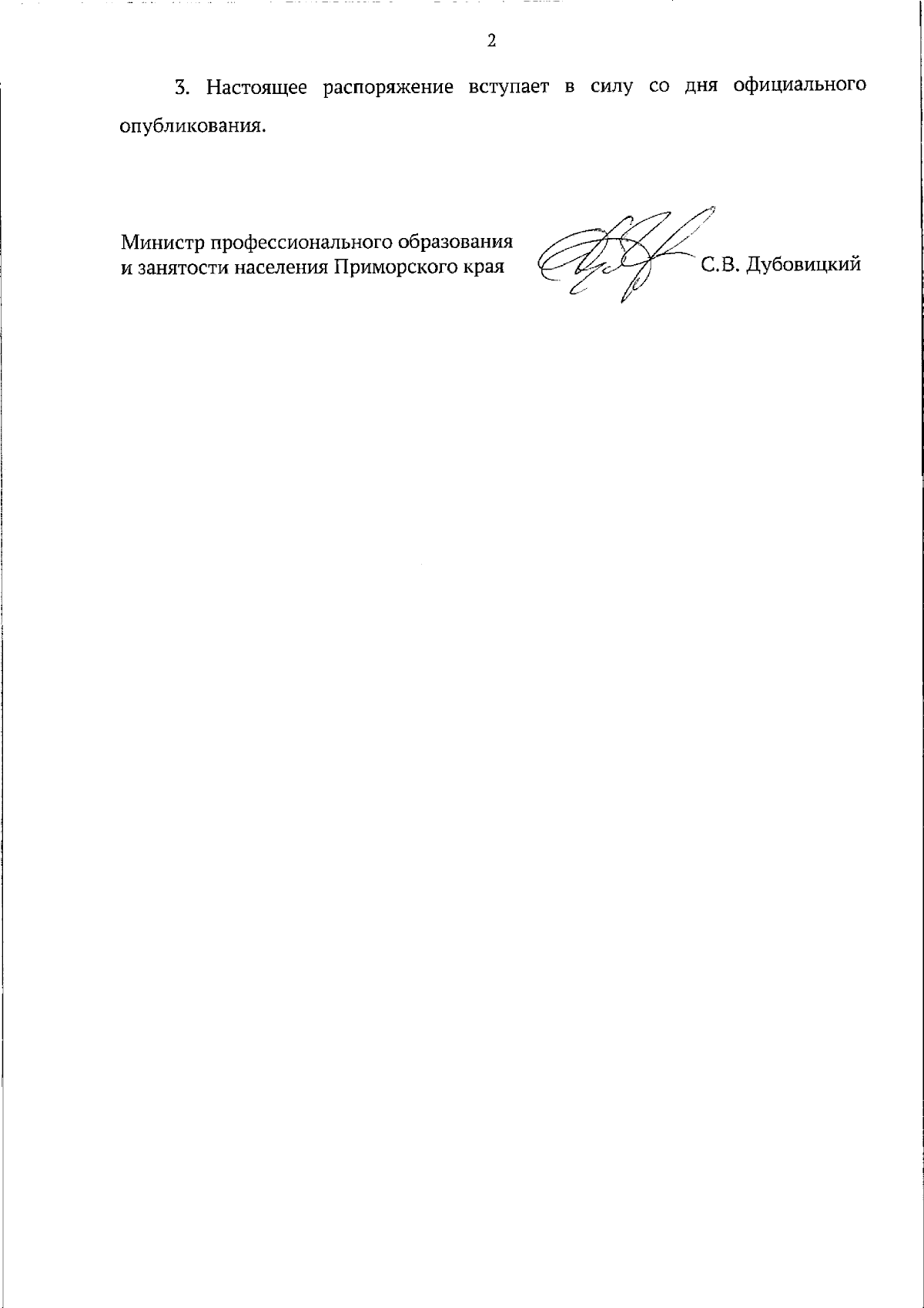 2

3. Настоящее распоряжение вступает в силу со дня официального опубликования.

Министр профессионального образования и занятости населения Приморского края

С.В. Дубовицкий